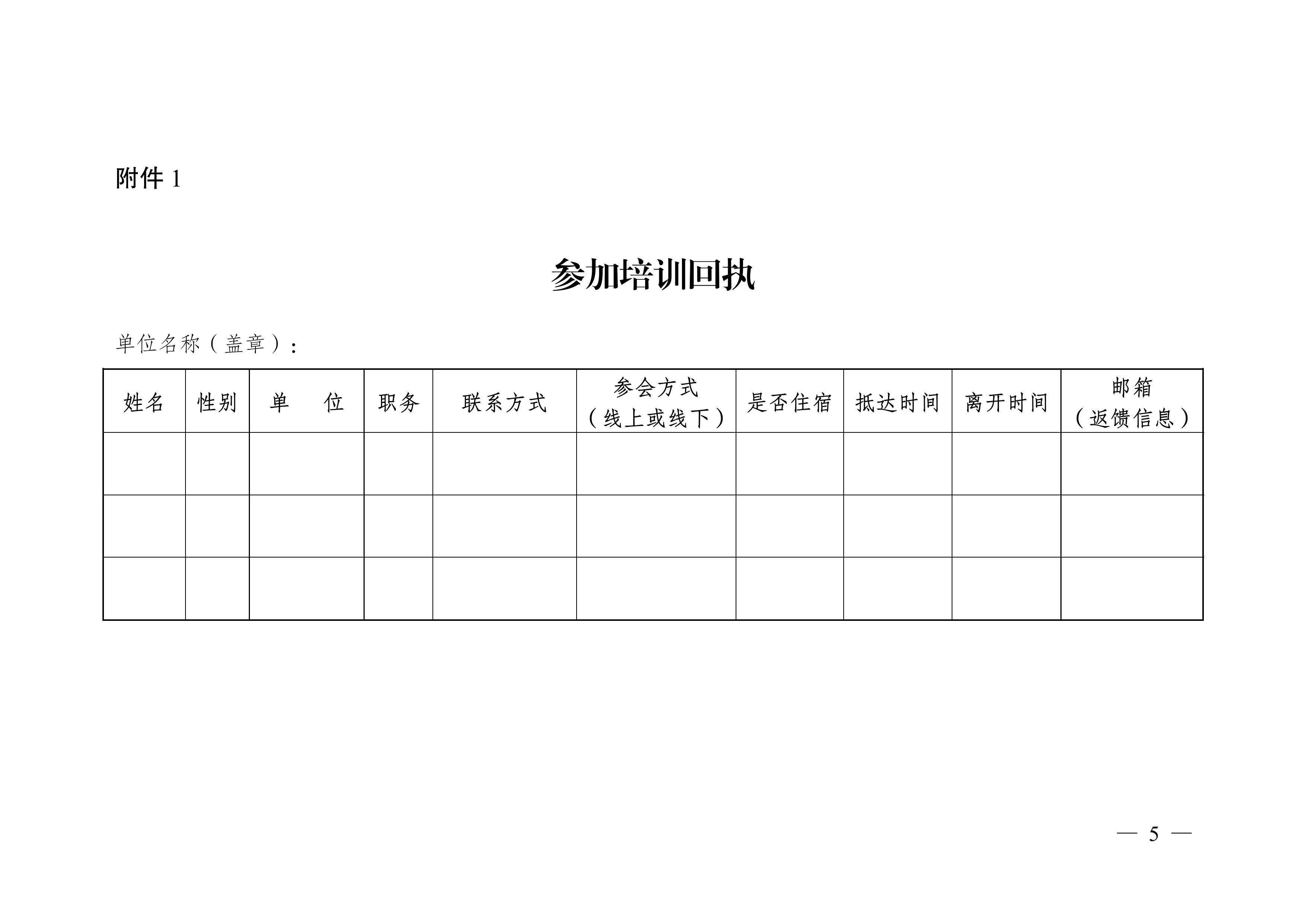 附件 1

参加培训回执

单位名称（盖章）：

| 姓名 | 性别 | 单　位 | 职务 | 联系方式 | 参会方式（线上或线下） | 是否住宿 | 抵达时间 | 离开时间 | 邮箱（返馈信息） |
|---|---|---|---|---|---|---|---|---|---|
| | | | | | | | | | |
| | | | | | | | | | |
| | | | | | | | | | |

— 5 —